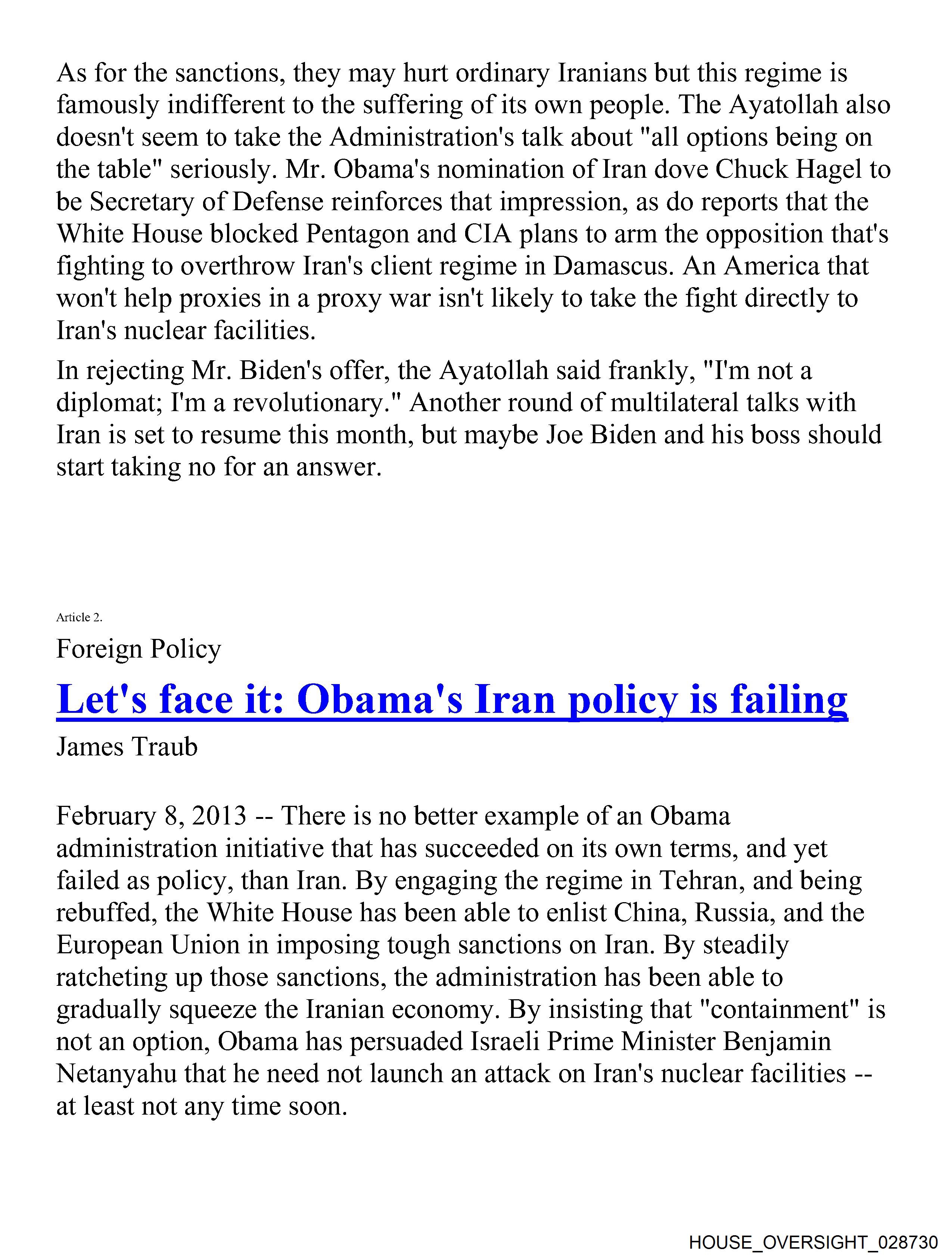 As for the sanctions, they may hurt ordinary Iranians but this regime is famously indifferent to the suffering of its own people. The Ayatollah also doesn't seem to take the Administration's talk about "all options being on the table" seriously. Mr. Obama's nomination of Iran dove Chuck Hagel to be Secretary of Defense reinforces that impression, as do reports that the White House blocked Pentagon and CIA plans to arm the opposition that's fighting to overthrow Iran's client regime in Damascus. An America that won't help proxies in a proxy war isn't likely to take the fight directly to Iran's nuclear facilities.

In rejecting Mr. Biden's offer, the Ayatollah said frankly, "I'm not a diplomat; I'm a revolutionary." Another round of multilateral talks with Iran is set to resume this month, but maybe Joe Biden and his boss should start taking no for an answer.

Article 2.

Foreign Policy

Let's face it: Obama's Iran policy is failing

James Traub

February 8, 2013 -- There is no better example of an Obama administration initiative that has succeeded on its own terms, and yet failed as policy, than Iran. By engaging the regime in Tehran, and being rebuffed, the White House has been able to enlist China, Russia, and the European Union in imposing tough sanctions on Iran. By steadily ratcheting up those sanctions, the administration has been able to gradually squeeze the Iranian economy. By insisting that "containment" is not an option, Obama has persuaded Israeli Prime Minister Benjamin Netanyahu that he need not launch an attack on Iran's nuclear facilities -- at least not any time soon.

HOUSE_OVERSIGHT_028730